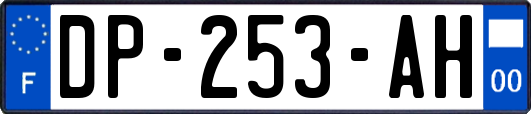 F
DP-253-AH
00